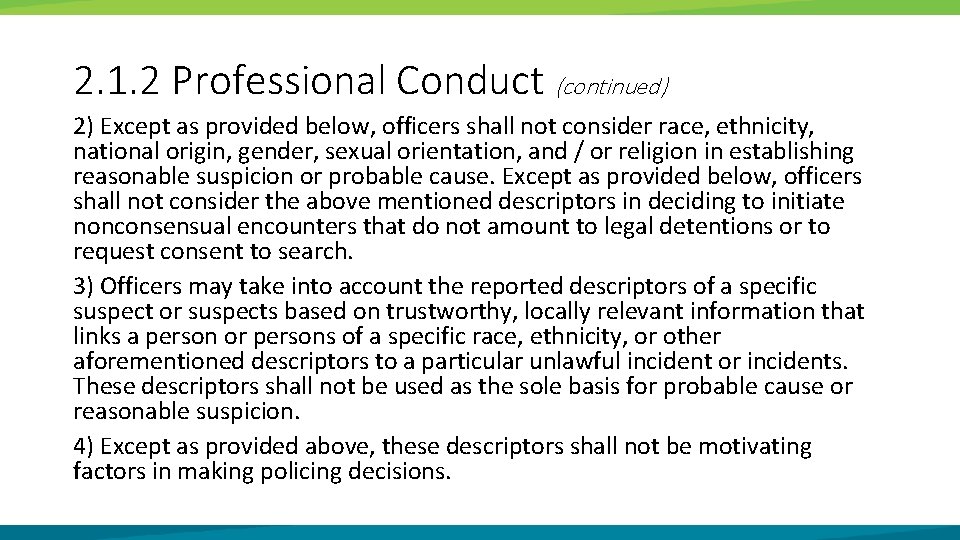 2.1.2 Professional Conduct (continued)

2) Except as provided below, officers shall not consider race, ethnicity, national origin, gender, sexual orientation, and / or religion in establishing reasonable suspicion or probable cause. Except as provided below, officers shall not consider the above mentioned descriptors in deciding to initiate nonconsensual encounters that do not amount to legal detentions or to request consent to search.

3) Officers may take into account the reported descriptors of a specific suspect or suspects based on trustworthy, locally relevant information that links a person or persons of a specific race, ethnicity, or other aforementioned descriptors to a particular unlawful incident or incidents. These descriptors shall not be used as the sole basis for probable cause or reasonable suspicion.

4) Except as provided above, these descriptors shall not be motivating factors in making policing decisions.